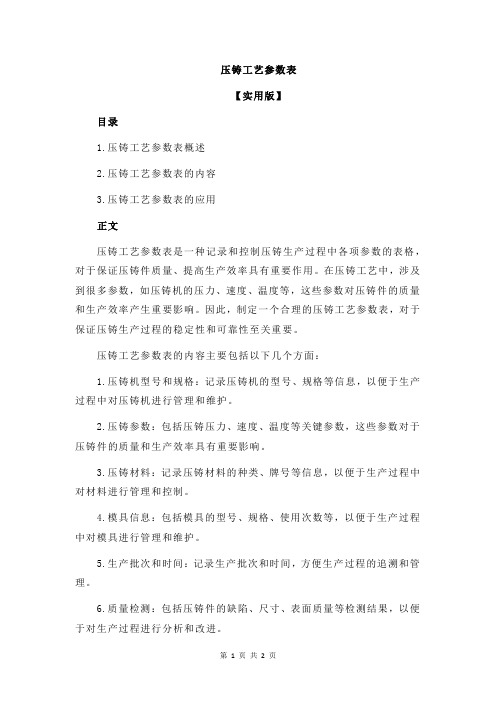 压铸工艺参数表

【实用版】

目录

1.压铸工艺参数表概述

2.压铸工艺参数表的内容

3.压铸工艺参数表的应用

正文

压铸工艺参数表是一种记录和控制压铸生产过程中各项参数的表格，对于保证压铸件质量、提高生产效率具有重要作用。在压铸工艺中，涉及到很多参数，如压铸机的压力、速度、温度等，这些参数对压铸件的质量和生产效率产生重要影响。因此，制定一个合理的压铸工艺参数表，对于保证压铸生产过程的稳定性和可靠性至关重要。

压铸工艺参数表的内容主要包括以下几个方面：

1.压铸机型号和规格：记录压铸机的型号、规格等信息，以便于生产过程中对压铸机进行管理和维护。

2.压铸参数：包括压铸压力、速度、温度等关键参数，这些参数对于压铸件的质量和生产效率具有重要影响。

3.压铸材料：记录压铸材料的种类、牌号等信息，以便于生产过程中对材料进行管理和控制。

4.模具信息：包括模具的型号、规格、使用次数等，以便于生产过程中对模具进行管理和维护。

5.生产批次和时间：记录生产批次和时间，方便生产过程的追溯和管理。

6.质量检测：包括压铸件的缺陷、尺寸、表面质量等检测结果，以便于对生产过程进行分析和改进。

第 1 页 共 2 页